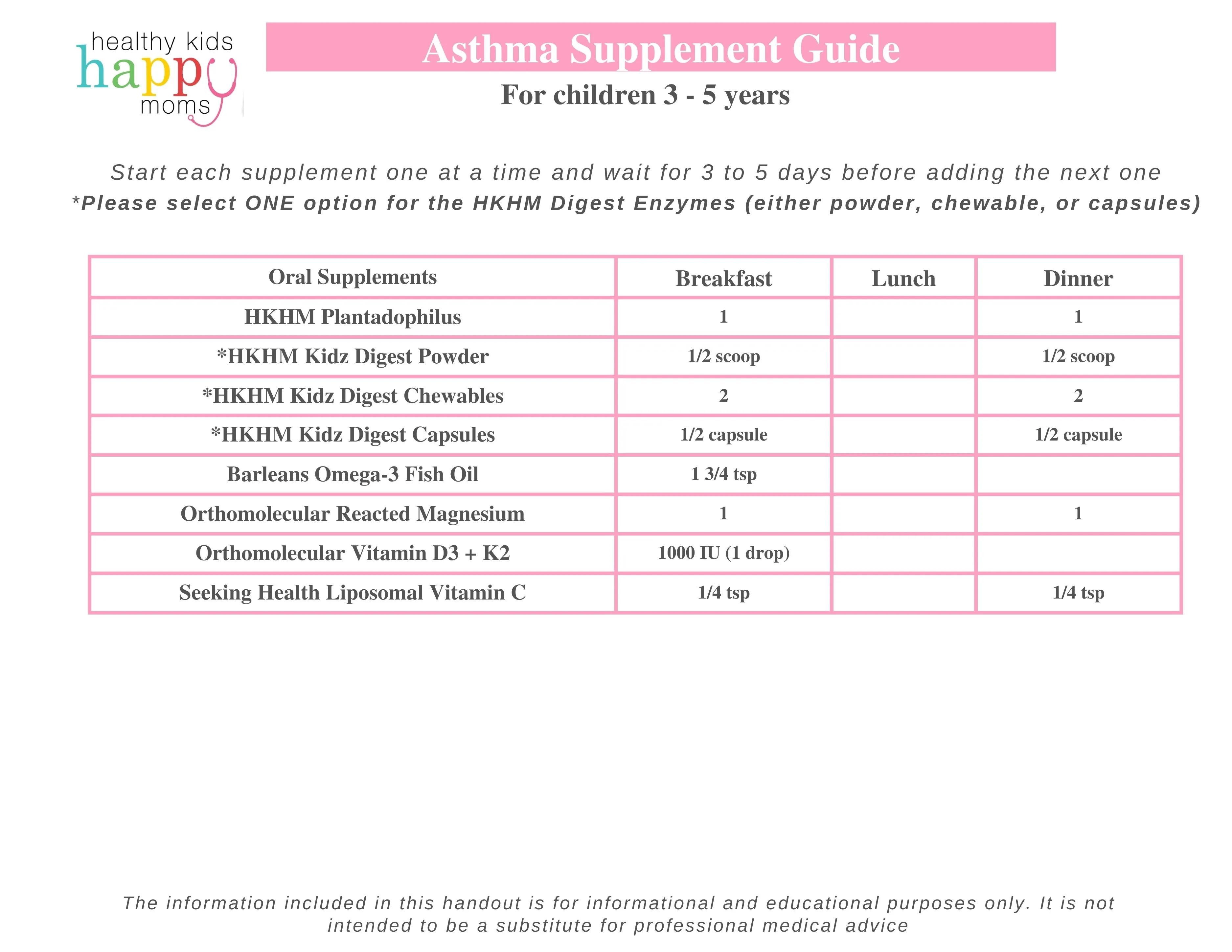 healthy kids
happy
moms

Asthma Supplement Guide

For children 3 - 5 years

Start each supplement one at a time and wait for 3 to 5 days before adding the next one
*Please select ONE option for the HKHM Digest Enzymes (either powder, chewable, or capsules)

| Oral Supplements | Breakfast | Lunch | Dinner |
|---|---|---|---|
| HKHM Plantadophilus | 1 | | 1 |
| *HKHM Kidz Digest Powder | 1/2 scoop | | 1/2 scoop |
| *HKHM Kidz Digest Chewables | 2 | | 2 |
| *HKHM Kidz Digest Capsules | 1/2 capsule | | 1/2 capsule |
| Barleans Omega-3 Fish Oil | 1 3/4 tsp | | |
| Orthomolecular Reacted Magnesium | 1 | | 1 |
| Orthomolecular Vitamin D3 + K2 | 1000 IU (1 drop) | | |
| Seeking Health Liposomal Vitamin C | 1/4 tsp | | 1/4 tsp |

The information included in this handout is for informational and educational purposes only. It is not intended to be a substitute for professional medical advice